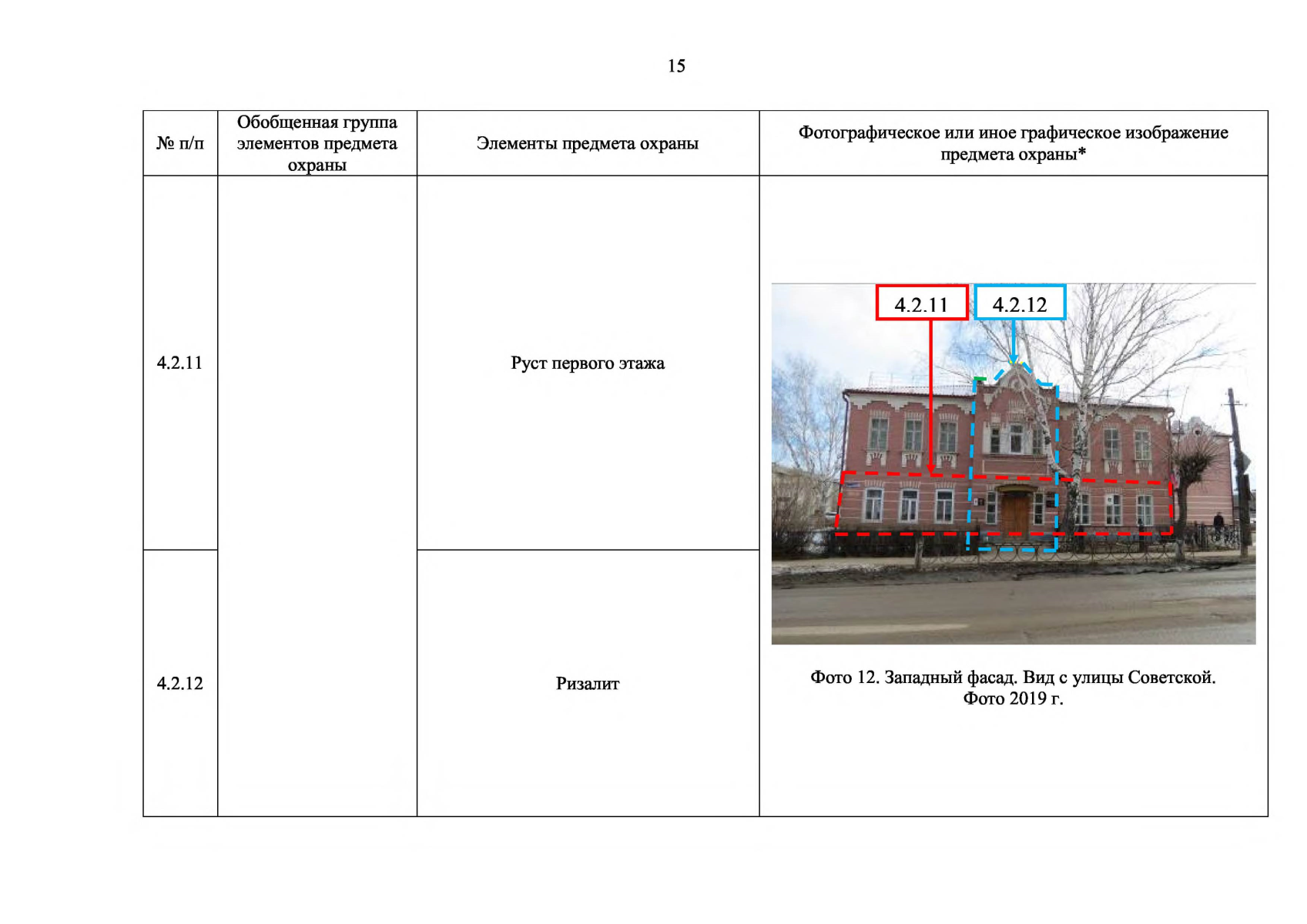 15

| № п/п | Обобщенная группа элементов предмета охраны | Элементы предмета охраны | Фотографическое или иное графическое изображение предмета охраны* |
|---|---|---|---|
| 4.2.11 | | Руст первого этажа | 4.2.11 4.2.12 Фото 12. Западный фасад. Вид с улицы Советской. Фото 2019 г. |
| 4.2.12 | | Ризалит | |